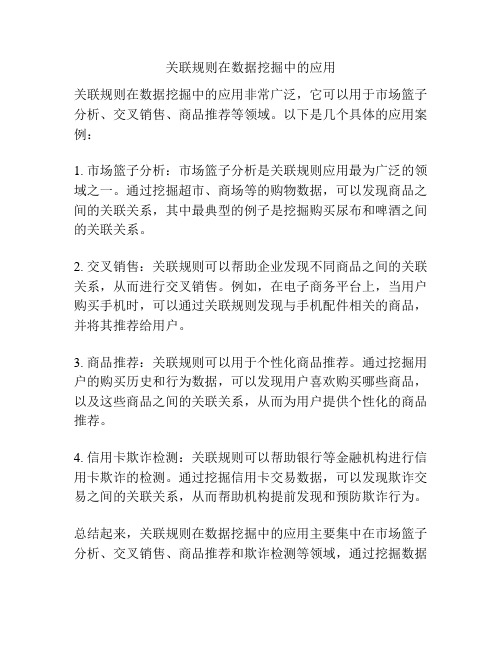 关联规则在数据挖掘中的应用

关联规则在数据挖掘中的应用非常广泛，它可以用于市场篮子分析、交叉销售、商品推荐等领域。以下是几个具体的应用案例：

1. 市场篮子分析：市场篮子分析是关联规则应用最为广泛的领域之一。通过挖掘超市、商场等的购物数据，可以发现商品之间的关联关系，其中最典型的例子是挖掘购买尿布和啤酒之间的关联关系。

2. 交叉销售：关联规则可以帮助企业发现不同商品之间的关联关系，从而进行交叉销售。例如，在电子商务平台上，当用户购买手机时，可以通过关联规则发现与手机配件相关的商品，并将其推荐给用户。

3. 商品推荐：关联规则可以用于个性化商品推荐。通过挖掘用户的购买历史和行为数据，可以发现用户喜欢购买哪些商品，以及这些商品之间的关联关系，从而为用户提供个性化的商品推荐。

4. 信用卡欺诈检测：关联规则可以帮助银行等金融机构进行信用卡欺诈的检测。通过挖掘信用卡交易数据，可以发现欺诈交易之间的关联关系，从而帮助机构提前发现和预防欺诈行为。

总结起来，关联规则在数据挖掘中的应用主要集中在市场篮子分析、交叉销售、商品推荐和欺诈检测等领域，通过挖掘数据